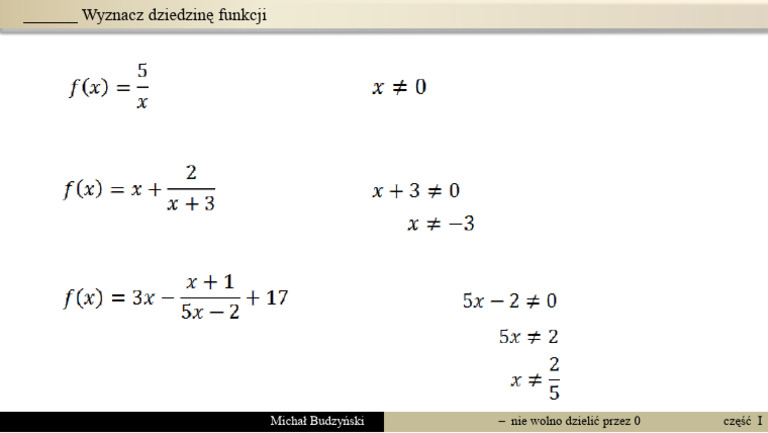 _______ Wyznacz dziedzinę funkcji

$f(x) = \frac{5}{x}$

$x \neq 0$

$f(x) = x + \frac{2}{x+3}$

$x + 3 \neq 0$

$x \neq -3$

$f(x) = 3x - \frac{x+1}{5x-2} + 17$

$5x - 2 \neq 0$

$5x \neq 2$

$x \neq \frac{2}{5}$

Michał Budzyński

– nie wolno dzielić przez 0

część I